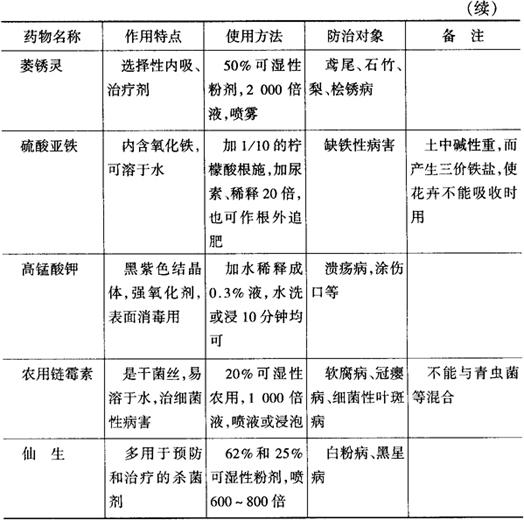 （续）

| 药物名称 | 作用特点 | 使用方法 | 防治对象 | 备　注 |
|---|---|---|---|---|
| 萎锈灵 | 选择性内吸、治疗剂 | 50%可湿性粉剂，2 000倍液，喷雾 | 鸢尾、石竹、梨、桧锈病 | |
| 硫酸亚铁 | 内含氧化铁，可溶于水 | 加1/10的柠檬酸根施，加尿素、稀释20倍，也可作根外追肥 | 缺铁性病害 | 土中碱性重，而产生三价铁盐，使花卉不能吸收时用 |
| 高锰酸钾 | 黑紫色结晶体，强氧化剂，表面消毒用 | 加水稀释成0.3%液，水洗或浸10分钟均可 | 溃疡病，涂伤口等 | |
| 农用链霉素 | 是干菌丝，易溶于水，治细菌性病害 | 20%可湿性农用，1 000倍液，喷液或浸泡 | 软腐病、冠瘿病、细菌性叶斑病 | 不能与青虫菌等混合 |
| 仙　生 | 多用于预防和治疗的杀菌剂 | 62%和25%可湿性粉剂，喷600～800倍 | 白粉病、黑星病 | |